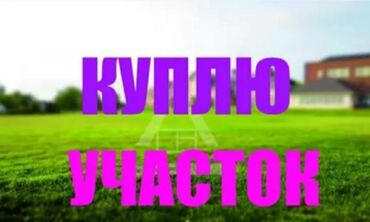 КУПЛЮ
УЧАСТОК